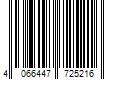 4 066447 725216